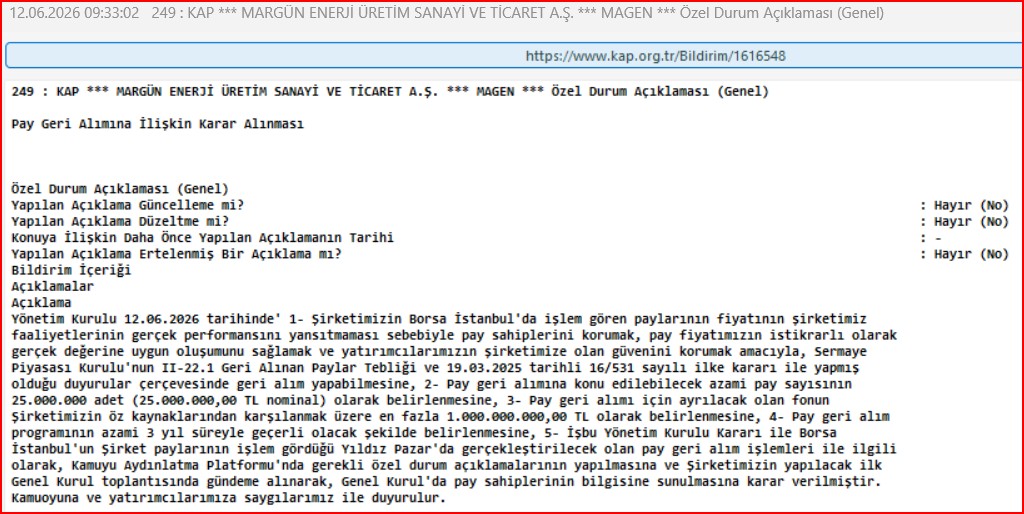 12.06.2026 09:33:02 249 : KAP *** MARGÜN ENERJİ ÜRETİM SANAYİ VE TİCARET A.Ş. *** MAGEN *** Özel Durum Açıklaması (Genel)

https://www.kap.org.tr/Bildirim/1616548

249 : KAP *** MARGÜN ENERJİ ÜRETİM SANAYİ VE TİCARET A.Ş. *** MAGEN *** Özel Durum Açıklaması (Genel)

Pay Geri Alımına İlişkin Karar Alınması

Özel Durum Açıklaması (Genel)
Yapılan Açıklama Güncelleme mi? : Hayır (No)
Yapılan Açıklama Düzeltme mi? : Hayır (No)
Konuya İlişkin Daha Önce Yapılan Açıklamanın Tarihi : -
Yapılan Açıklama Ertelenmiş Bir Açıklama mı? : Hayır (No)
Bildirim İçeriği
Açıklamalar
Açıklama
Yönetim Kurulu 12.06.2026 tarihinde' 1- Şirketimizin Borsa İstanbul'da işlem gören paylarının fiyatının şirketimiz faaliyetlerinin gerçek performansını yansıtmaması sebebiyle pay sahiplerini korumak, pay fiyatımızın istikrarlı olarak gerçek değerine uygun oluşumunu sağlamak ve yatırımcılarımızın şirketimize olan güvenini korumak amacıyla, Sermaye Piyasası Kurulu'nun II-22.1 Geri Alınan Paylar Tebliği ve 19.03.2025 tarihli 16/531 sayılı ilke kararı ile yapmış olduğu duyurular çerçevesinde geri alım yapabilmesine, 2- Pay geri alımına konu edilebilecek azami pay sayısının 25.000.000 adet (25.000.000,00 TL nominal) olarak belirlenmesine, 3- Pay geri alımı için ayrılacak olan fonun Şirketimizin öz kaynaklarından karşılanmak üzere en fazla 1.000.000.000,00 TL olarak belirlenmesine, 4- Pay geri alım programının azami 3 yıl süreyle geçerli olacak şekilde belirlenmesine, 5- İşbu Yönetim Kurulu Kararı ile Borsa İstanbul'un Şirket paylarının işlem gördüğü Yıldız Pazar'da gerçekleştirilecek olan pay geri alım işlemleri ile ilgili olarak, Kamuyu Aydınlatma Platformu'nda gerekli özel durum açıklamalarının yapılmasına ve Şirketimizin yapılacak ilk Genel Kurul toplantısında gündeme alınarak, Genel Kurul'da pay sahiplerinin bilgisine sunulmasına karar verilmiştir.
Kamuoyuna ve yatırımcılarımıza saygılarımız ile duyurulur.